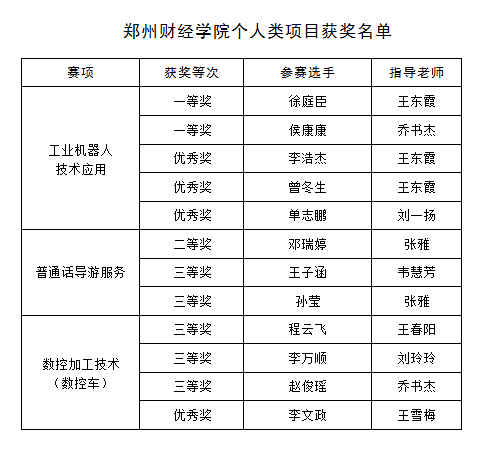 郑州财经学院个人类项目获奖名单

| 赛项 | 获奖等次 | 参赛选手 | 指导老师 |
|---|---|---|---|
| 工业机器人技术应用 | 一等奖 | 徐庭臣 | 王东霞 |
| | 一等奖 | 侯康康 | 乔书杰 |
| | 优秀奖 | 李浩杰 | 王东霞 |
| | 优秀奖 | 曾冬生 | 王东霞 |
| | 优秀奖 | 单志鹏 | 刘一扬 |
| 普通话导游服务 | 二等奖 | 邓瑞婷 | 张雅 |
| | 三等奖 | 王子涵 | 韦慧芳 |
| | 三等奖 | 孙莹 | 张雅 |
| 数控加工技术（数控车） | 三等奖 | 程云飞 | 王春阳 |
| | 三等奖 | 李万顺 | 刘玲玲 |
| | 三等奖 | 赵俊瑶 | 乔书杰 |
| | 优秀奖 | 李文政 | 王雪梅 |